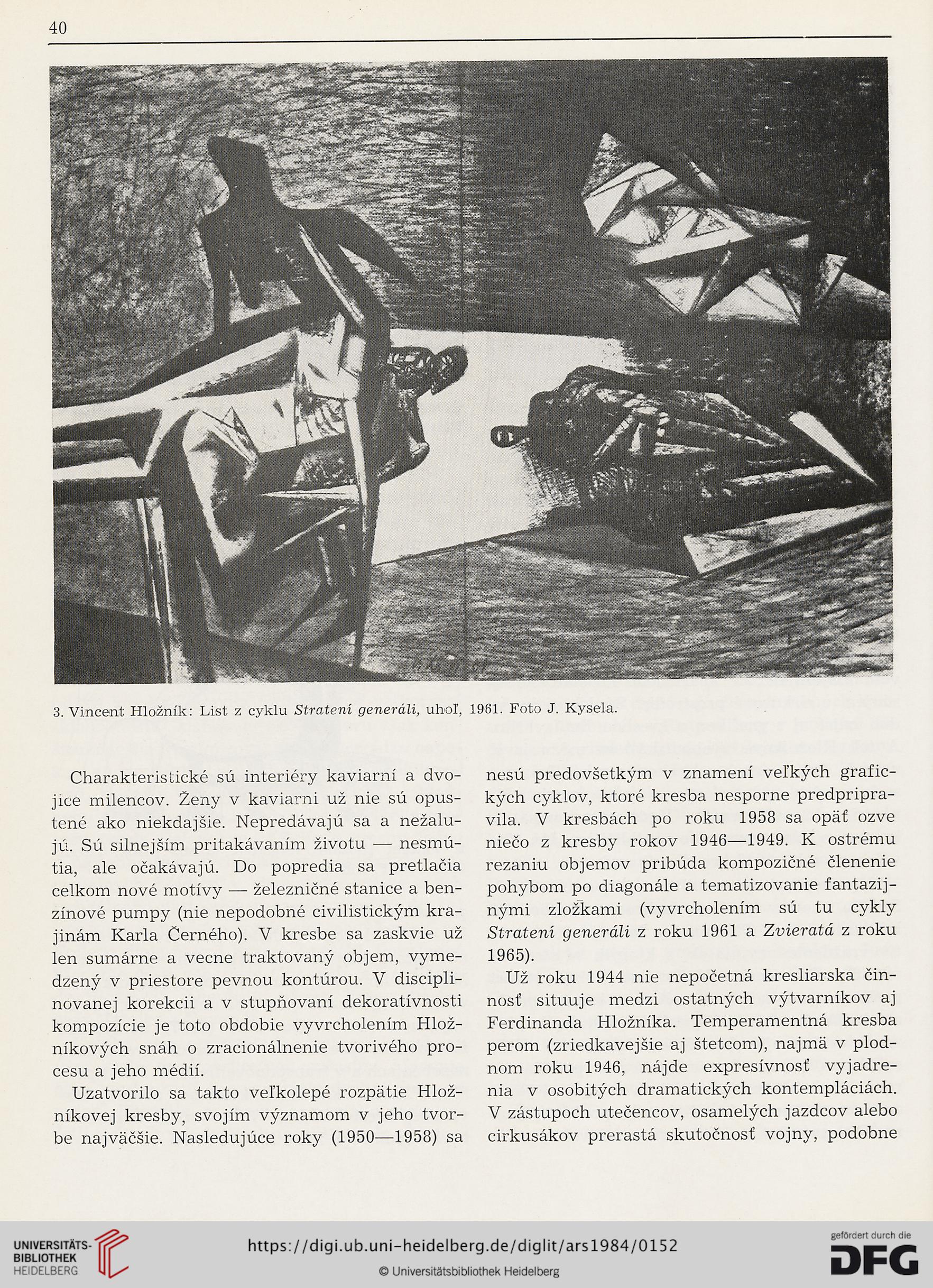 40

3. Vincent Hložník: List z cyklu Stratení generáli, uhoľ, 1961. Foto J. Kysela.

Charakteristické sú interiéry kaviarní a dvojice milencov. Ženy v kaviarni už nie sú opustené ako niekdajšie. Nepredávajú sa a nežalujú. Sú silnejším pritakávaním životu — nesmútia, ale očakávajú. Do popredia sa pretlačia celkom nové motívy — železničné stanice a benzínové pumpy (nie nepodobné civilistickým krajinám Karla Černého). V kresbe sa zaskvie už len sumárne a vecne traktovaný objem, vymedzený v priestore pevnou kontúrou. V disciplinovanej korekcii a v stupňovaní dekoratívnosti kompozície je toto obdobie vyvrcholením Hložníkových snáh o zracionálnenie tvorivého procesu a jeho médií.

Uzatvorilo sa takto veľkolepé rozpätie Hložníkovej kresby, svojím významom v jeho tvorbe najväčšie. Nasledujúce roky (1950—1958) sa nesú predovšetkým v znamení veľkých grafických cyklov, ktoré kresba nesporne predpripravila. V kresbách po roku 1958 sa opäť ozve niečo z kresby rokov 1946—1949. K ostrému rezaniu objemov pribúda kompozičné členenie pohybom po diagonále a tematizovanie fantazijnými zložkami (vyvrcholením sú tu cykly Stratení generáli z roku 1961 a Zvieratá z roku 1965).

Už roku 1944 nie nepočetná kresliarska činnosť situuje medzi ostatných výtvarníkov aj Ferdinanda Hložníka. Temperamentná kresba perom (zriedkavejšie aj štetcom), najmä v plodnom roku 1946, nájde expresívnosť vyjadrenia v osobitých dramatických kontempláciách. V zástupoch utečencov, osamelých jazdcov alebo cirkusákov prerastá skutočnosť vojny, podobne

UNIVERSITÄTS-BIBLIOTHEK HEIDELBERG
https://digi.ub.uni-heidelberg.de/diglit/ars1984/0152
© Universitätsbibliothek Heidelberg
gefördert durch die DFG